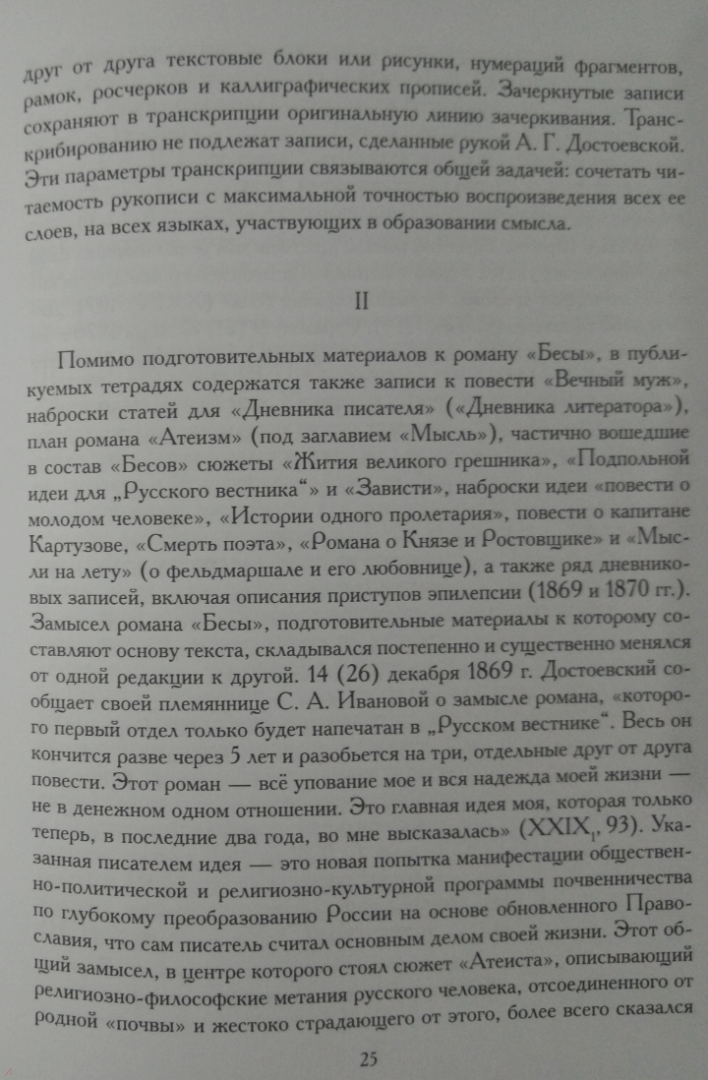 друг от друга текстовые блоки или рисунки, нумераций фрагментов, рамок, росчерков и каллиграфических прописей. Зачеркнутые записи сохраняют в транскрипции оригинальную линию зачеркивания. Транскрибированию не подлежат записи, сделанные рукой А. Г. Достоевской. Эти параметры транскрипции связываются общей задачей: сочетать читаемость рукописи с максимальной точностью воспроизведения всех ее слоев, на всех языках, участвующих в образовании смысла.

II

Помимо подготовительных материалов к роману «Бесы», в публикуемых тетрадях содержатся также записи к повести «Вечный муж», наброски статей для «Дневника писателя» («Дневника литератора»), план романа «Атеизм» (под заглавием «Мысль»), частично вошедшие в состав «Бесов» сюжеты «Жития великого грешника», «Подпольной идеи для „Русского вестника“» и «Зависти», наброски идеи «повести о молодом человеке», «Истории одного пролетария», повести о капитане Картузове, «Смерть поэта», «Романа о Князе и Ростовщике» и «Мысли на лету» (о фельдмаршале и его любовнице), а также ряд дневниковых записей, включая описания приступов эпилепсии (1869 и 1870 гг.). Замысел романа «Бесы», подготовительные материалы к которому составляют основу текста, складывался постепенно и существенно менялся от одной редакции к другой. 14 (26) декабря 1869 г. Достоевский сообщает своей племяннице С. А. Ивановой о замысле романа, «которого первый отдел только будет напечатан в „Русском вестнике“. Весь он кончится разве через 5 лет и разобьется на три, отдельные друг от друга повести. Этот роман — всё упование мое и вся надежда моей жизни — не в денежном одном отношении. Это главная идея моя, которая только теперь, в последние два года, во мне высказалась» (XXIX$_1$, 93). Указанная писателем идея — это новая попытка манифестации общественно-политической и религиозно-культурной программы почвенничества по глубокому преобразованию России на основе обновленного Православия, что сам писатель считал основным делом своей жизни. Этот общий замысел, в центре которого стоял сюжет «Атеиста», описывающий религиозно-философские метания русского человека, отсоединенного от родной «почвы» и жестоко страдающего от этого, более всего сказался

25